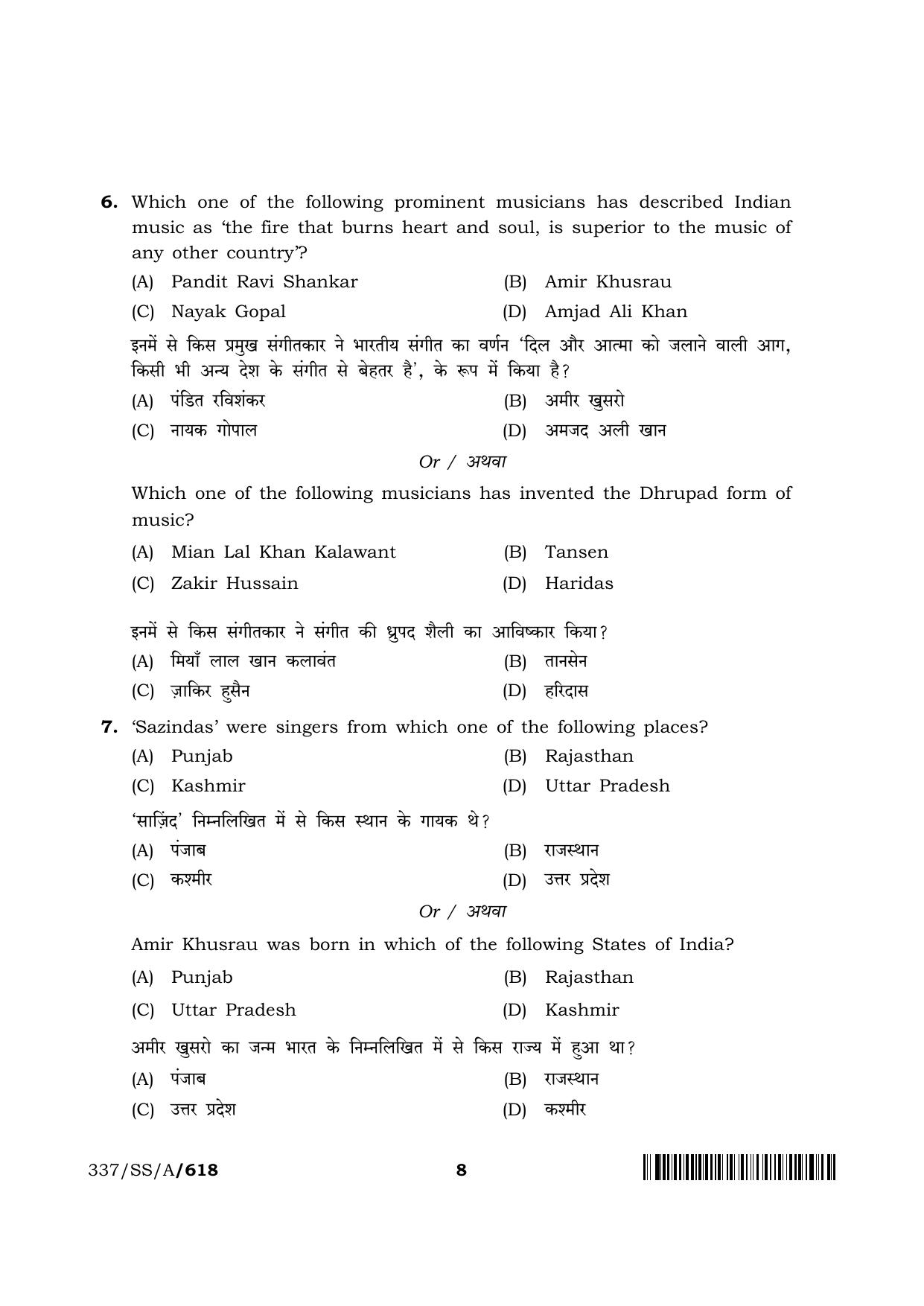 6. Which one of the following prominent musicians has described Indian music as 'the fire that burns heart and soul, is superior to the music of any other country'?

(A) Pandit Ravi Shankar
(B) Amir Khusrau
(C) Nayak Gopal
(D) Amjad Ali Khan

इनमें से किस प्रमुख संगीतकार ने भारतीय संगीत का वर्णन 'दिल और आत्मा को जलाने वाली आग, किसी भी अन्य देश के संगीत से बेहतर है', के रूप में किया है?

(A) पंडित रविशंकर
(B) अमीर खुसरो
(C) नायक गोपाल
(D) अमजद अली खान

Or / अथवा

Which one of the following musicians has invented the Dhrupad form of music?

(A) Mian Lal Khan Kalawant
(B) Tansen
(C) Zakir Hussain
(D) Haridas

इनमें से किस संगीतकार ने संगीत की ध्रुपद शैली का आविष्कार किया?

(A) मियाँ लाल खान कलावंत
(B) तानसेन
(C) ज़ाकिर हुसैन
(D) हरिदास

7. 'Sazindas' were singers from which one of the following places?

(A) Punjab
(B) Rajasthan
(C) Kashmir
(D) Uttar Pradesh

'साज़िंद' निम्नलिखित में से किस स्थान के गायक थे?

(A) पंजाब
(B) राजस्थान
(C) कश्मीर
(D) उत्तर प्रदेश

Or / अथवा

Amir Khusrau was born in which of the following States of India?

(A) Punjab
(B) Rajasthan
(C) Uttar Pradesh
(D) Kashmir

अमीर खुसरो का जन्म भारत के निम्नलिखित में से किस राज्य में हुआ था?

(A) पंजाब
(B) राजस्थान
(C) उत्तर प्रदेश
(D) कश्मीर

337/SS/A/618
8